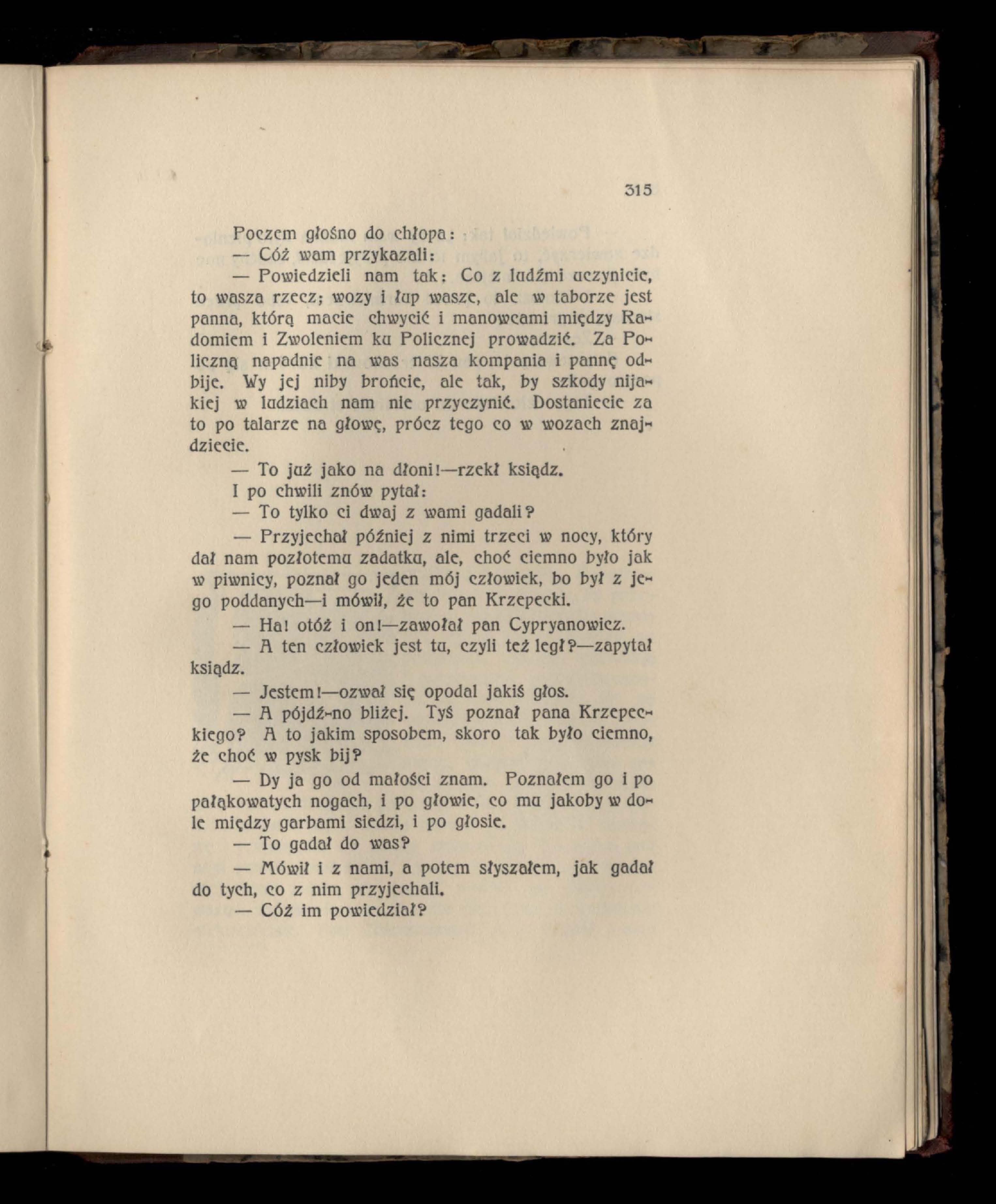 315

Poczem głośno do chłopa:

— Cóż wam przykazali:

— Powiedzieli nam tak: Co z ludźmi uczynicie, to wasza rzecz; wozy i łup wasze, ale w taborze jest panna, którą macie chwycić i manowcami między Radomiem i Zwoleniem ku Policznej prowadzić. Za Policzną napadnie na was nasza kompania i pannę odbije. Wy jej niby brońcie, ale tak, by szkody nijakiej w ludziach nam nie przyczynić. Dostaniecie za to po talarze na głowę, prócz tego co w wozach znajdziecie.

— To już jako na dłoni!—rzekł ksiądz.

I po chwili znów pytał:

— To tylko ci dwaj z wami gadali?

— Przyjechał później z nimi trzeci w nocy, który dał nam pozłotemu zadatku, ale, choć ciemno było jak w piwnicy, poznał go jeden mój człowiek, bo był z jego poddanych—i mówił, że to pan Krzepecki.

— Ha! otóż i on!—zawołał pan Cypryanowicz.

— A ten człowiek jest tu, czyli też legł?—zapytał ksiądz.

— Jestem!—ozwał się opodal jakiś głos.

— A pójdź-no bliżej. Tyś poznał pana Krzepeckiego? A to jakim sposobem, skoro tak było ciemno, że choć w pysk bij?

— Dy ja go od małości znam. Poznałem go i po pałąkowatych nogach, i po głowie, co mu jakoby w dole między garbami siedzi, i po głosie.

— To gadał do was?

— Mówił i z nami, a potem słyszałem, jak gadał do tych, co z nim przyjechali.

— Cóż im powiedział?